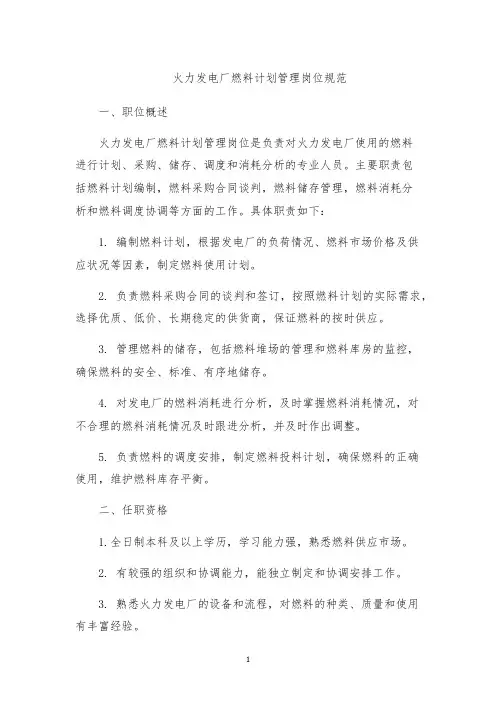 火力发电厂燃料计划管理岗位规范

一、职位概述

火力发电厂燃料计划管理岗位是负责对火力发电厂使用的燃料进行计划、采购、储存、调度和消耗分析的专业人员。主要职责包括燃料计划编制，燃料采购合同谈判，燃料储存管理，燃料消耗分析和燃料调度协调等方面的工作。具体职责如下：

1. 编制燃料计划，根据发电厂的负荷情况、燃料市场价格及供应状况等因素，制定燃料使用计划。

2. 负责燃料采购合同的谈判和签订，按照燃料计划的实际需求，选择优质、低价、长期稳定的供货商，保证燃料的按时供应。

3. 管理燃料的储存，包括燃料堆场的管理和燃料库房的监控，确保燃料的安全、标准、有序地储存。

4. 对发电厂的燃料消耗进行分析，及时掌握燃料消耗情况，对不合理的燃料消耗情况及时跟进分析，并及时作出调整。

5. 负责燃料的调度安排，制定燃料投料计划，确保燃料的正确使用，维护燃料库存平衡。

二、任职资格

1. 全日制本科及以上学历，学习能力强，熟悉燃料供应市场。

2. 有较强的组织和协调能力，能独立制定和协调安排工作。

3. 熟悉火力发电厂的设备和流程，对燃料的种类、质量和使用有丰富经验。

1